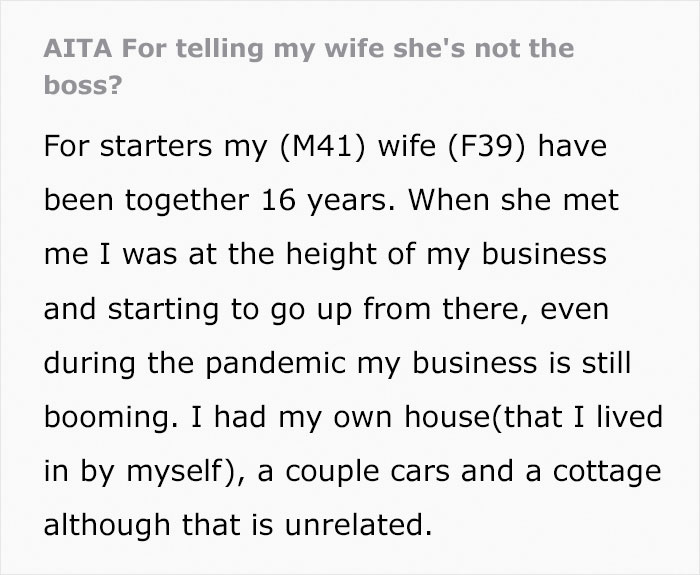 AITA For telling my wife she's not the boss?

For starters my (M41) wife (F39) have been together 16 years. When she met me I was at the height of my business and starting to go up from there, even during the pandemic my business is still booming. I had my own house(that I lived in by myself), a couple cars and a cottage although that is unrelated.